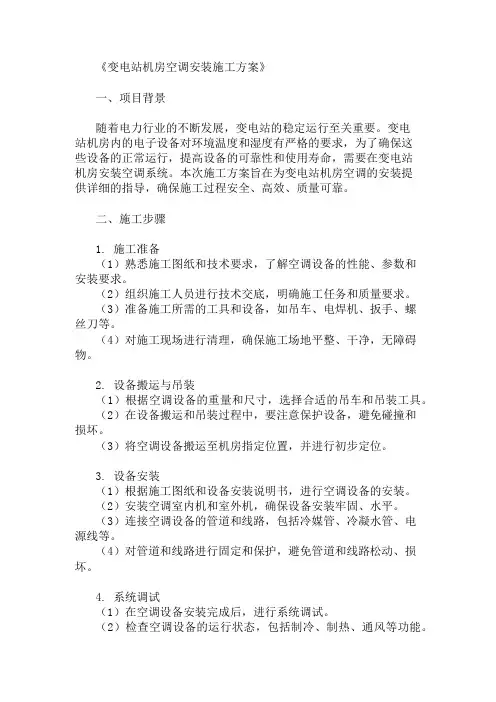 《变电站机房空调安装施工方案》

一、项目背景

随着电力行业的不断发展，变电站的稳定运行至关重要。变电站机房内的电子设备对环境温度和湿度有严格的要求，为了确保这些设备的正常运行，提高设备的可靠性和使用寿命，需要在变电站机房安装空调系统。本次施工方案旨在为变电站机房空调的安装提供详细的指导，确保施工过程安全、高效、质量可靠。

二、施工步骤

1. 施工准备
（1）熟悉施工图纸和技术要求，了解空调设备的性能、参数和安装要求。
（2）组织施工人员进行技术交底，明确施工任务和质量要求。
（3）准备施工所需的工具和设备，如吊车、电焊机、扳手、螺丝刀等。
（4）对施工现场进行清理，确保施工场地平整、干净，无障碍物。

2. 设备搬运与吊装
（1）根据空调设备的重量和尺寸，选择合适的吊车和吊装工具。
（2）在设备搬运和吊装过程中，要注意保护设备，避免碰撞和损坏。
（3）将空调设备搬运至机房指定位置，并进行初步定位。

3. 设备安装
（1）根据施工图纸和设备安装说明书，进行空调设备的安装。
（2）安装空调室内机和室外机，确保设备安装牢固、水平。
（3）连接空调设备的管道和线路，包括冷媒管、冷凝水管、电源线等。
（4）对管道和线路进行固定和保护，避免管道和线路松动、损坏。

4. 系统调试
（1）在空调设备安装完成后，进行系统调试。
（2）检查空调设备的运行状态，包括制冷、制热、通风等功能。